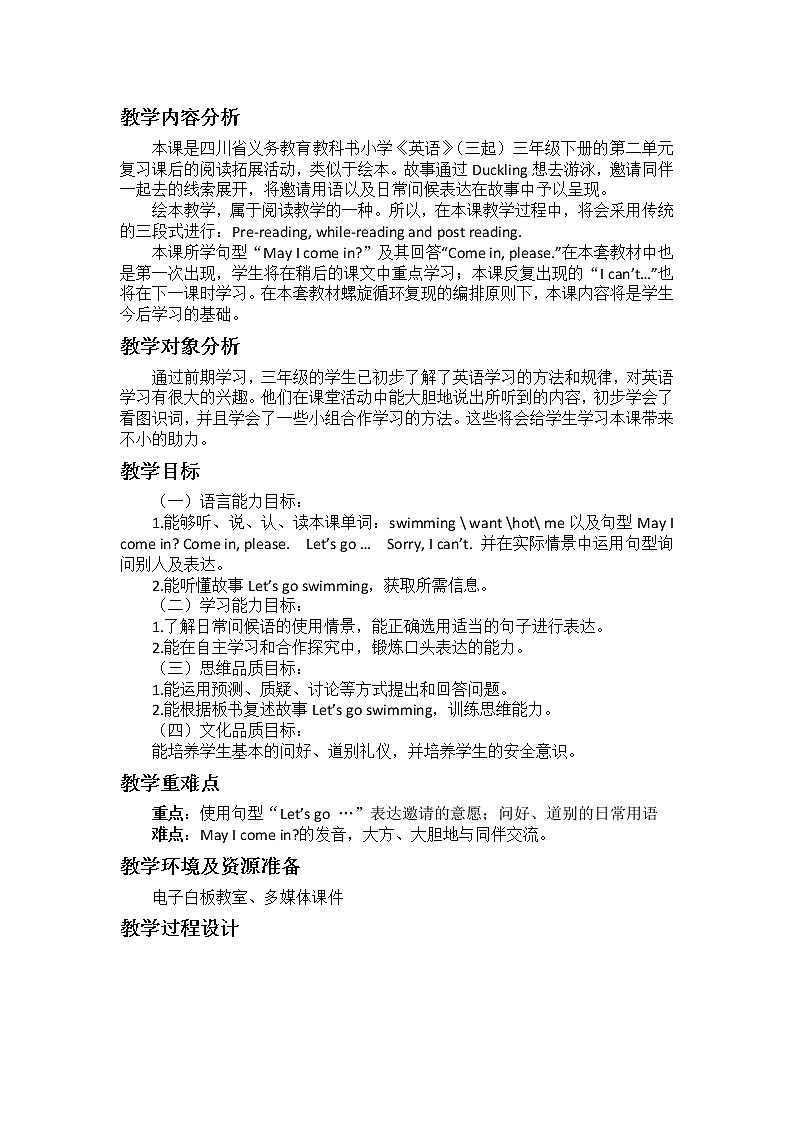 教学内容分析

本课是四川省义务教育教科书小学《英语》（三起）三年级下册的第二单元复习课后的阅读拓展活动，类似于绘本。故事通过 Duckling 想去游泳，邀请同伴一起去的线索展开，将邀请用语以及日常问候表达在故事中予以呈现。

绘本教学，属于阅读教学的一种。所以，在本课教学过程中，将会采用传统的三段式进行：Pre-reading, while-reading and post reading.

本课所学句型“May I come in?”及其回答“Come in, please.”在本套教材中也是第一次出现，学生将在稍后的课文中重点学习；本课反复出现的“I can't...”也将在下一课时学习。在本套教材螺旋循环复现的编排原则下，本课内容将是学生今后学习的基础。

教学对象分析

通过前期学习，三年级的学生已初步了解了英语学习的方法和规律，对英语学习有很大的兴趣。他们在课堂活动中能大胆地说出所听到的内容，初步学会了看图识词，并且学会了一些小组合作学习的方法。这些将会给学生学习本课带来不小的助力。

教学目标

（一）语言能力目标：
1.能够听、说、认、读本课单词：swimming \ want \hot\ me 以及句型 May I come in? Come in, please.　Let's go ...　Sorry, I can't. 并在实际情景中运用句型询问别人及表达。
2.能听懂故事 Let's go swimming，获取所需信息。
（二）学习能力目标：
1.了解日常问候语的使用情景，能正确选用适当的句子进行表达。
2.能在自主学习和合作探究中，锻炼口头表达的能力。
（三）思维品质目标：
1.能运用预测、质疑、讨论等方式提出和回答问题。
2.能根据板书复述故事 Let's go swimming，训练思维能力。
（四）文化品质目标：
能培养学生基本的问好、道别礼仪，并培养学生的安全意识。

教学重难点

重点：使用句型“Let's go …”表达邀请的意愿；问好、道别的日常用语
难点：May I come in?的发音，大方、大胆地与同伴交流。

教学环境及资源准备

电子白板教室、多媒体课件

教学过程设计